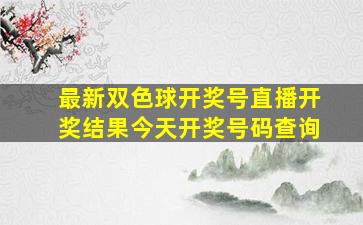 最新双色球开奖号直播开奖结果今天开奖号码查询